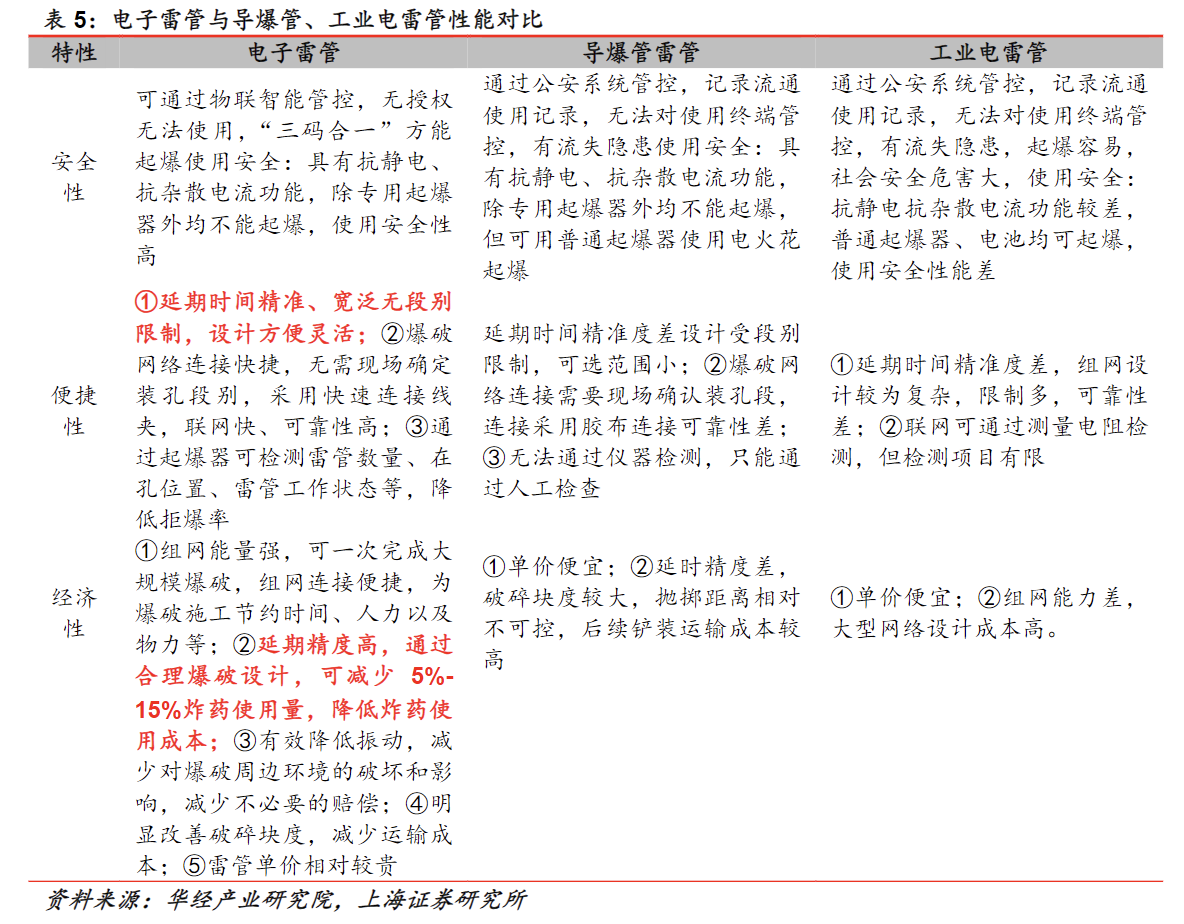 表5：电子雷管与导爆管、工业电雷管性能对比

| 特性 | 电子雷管 | 导爆管雷管 | 工业电雷管 |
|---|---|---|---|
| 安全性 | 可通过物联智能管控，无授权无法使用，“三码合一”方能起爆使用安全：具有抗静电、抗杂散电流功能，除专用起爆器外均不能起爆，使用安全性高 | 通过公安系统管控，记录流通使用记录，无法对使用终端管控，有流失隐患使用安全：具有抗静电、抗杂散电流功能，除专用起爆器外均不能起爆，但可用普通起爆器使用电火花起爆 | 通过公安系统管控，记录流通使用记录，无法对使用终端管控，有流失隐患，起爆容易，社会安全危害大，使用安全：抗静电抗杂散电流功能较差，普通起爆器、电池均可起爆，使用安全性能差 |
| 便捷性 | ①延期时间精准、宽泛无段别限制，设计方便灵活；②爆破网络连接快捷，无需现场确定装孔段别，采用快速连接线夹，联网快、可靠性高；③通过起爆器可检测雷管数量、在孔位置、雷管工作状态等，降低拒爆率 | 延期时间精准度差设计受段别限制，可选范围小；②爆破网络连接需要现场确认装孔段，连接采用胶布连接可靠性差；③无法通过仪器检测，只能通过人工检查 | ①延期时间精准度差，组网设计较为复杂，限制多，可靠性差；②联网可通过测量电阻检测，但检测项目有限 |
| 经济性 | ①组网能量强，可一次完成大规模爆破，组网连接便捷，为爆破施工节约时间、人力以及物力等；②延期精度高，通过合理爆破设计，可减少5%-15%炸药使用量，降低炸药使用成本；③有效降低振动，减少对爆破周边环境的破坏和影响，减少不必要的赔偿；④明显改善破碎块度，减少运输成本；⑤雷管单价相对较贵 | ①单价便宜；②延时精度差，破碎块度较大，抛掷距离相对不可控，后续铲装运输成本较高 | ①单价便宜；②组网能力差，大型网络设计成本高。 |

资料来源：华经产业研究院，上海证券研究所